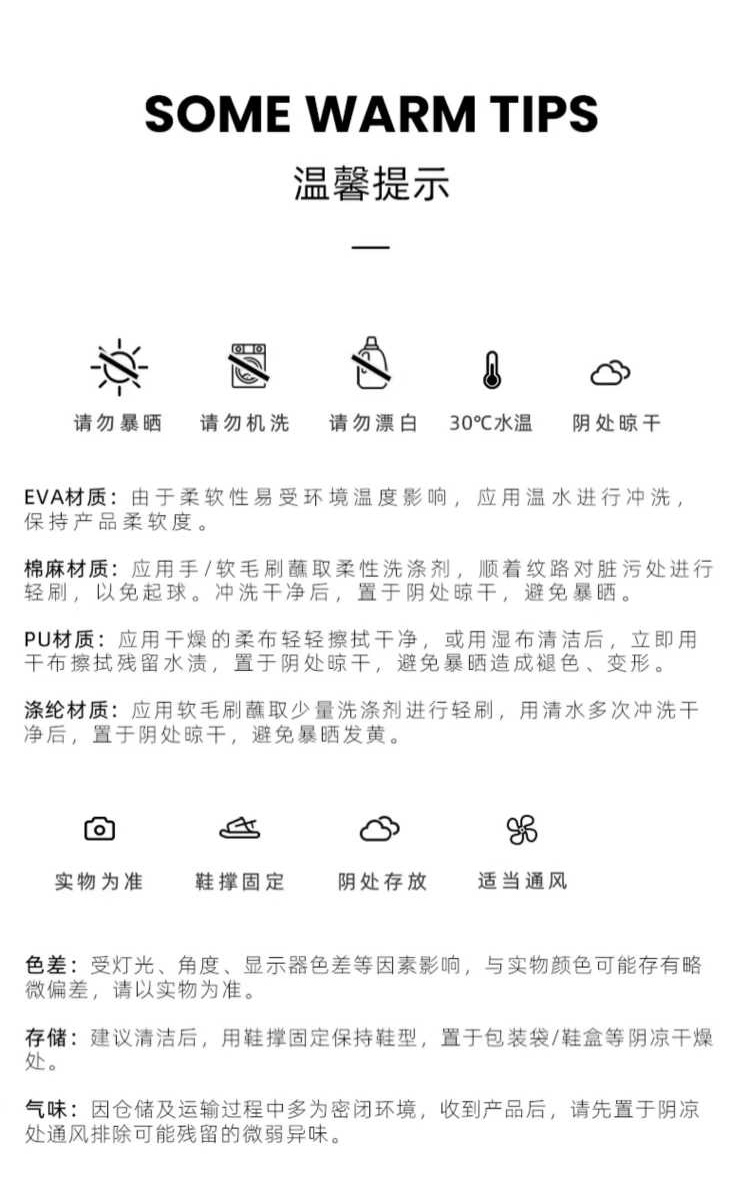 SOME WARM TIPS

温馨提示

请勿暴晒　请勿机洗　请勿漂白　30℃水温　阴处晾干

EVA材质：由于柔软性易受环境温度影响，应用温水进行冲洗，保持产品柔软度。

棉麻材质：应用手/软毛刷蘸取柔性洗涤剂，顺着纹路对脏污处进行轻刷，以免起球。冲洗干净后，置于阴处晾干，避免暴晒。

PU材质：应用干燥的柔布轻轻擦拭干净，或用湿布清洁后，立即用干布擦拭残留水渍，置于阴处晾干，避免暴晒造成褪色、变形。

涤纶材质：应用软毛刷蘸取少量洗涤剂进行轻刷，用清水多次冲洗干净后，置于阴处晾干，避免暴晒发黄。

实物为准　鞋撑固定　阴处存放　适当通风

色差：受灯光、角度、显示器色差等因素影响，与实物颜色可能存有略微偏差，请以实物为准。

存储：建议清洁后，用鞋撑固定保持鞋型，置于包装袋/鞋盒等阴凉干燥处。

气味：因仓储及运输过程中多为密闭环境，收到产品后，请先置于阴凉处通风排除可能残留的微弱异味。